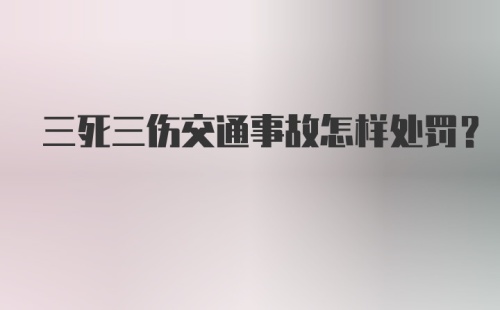 三死三伤交通事故怎样处罚？